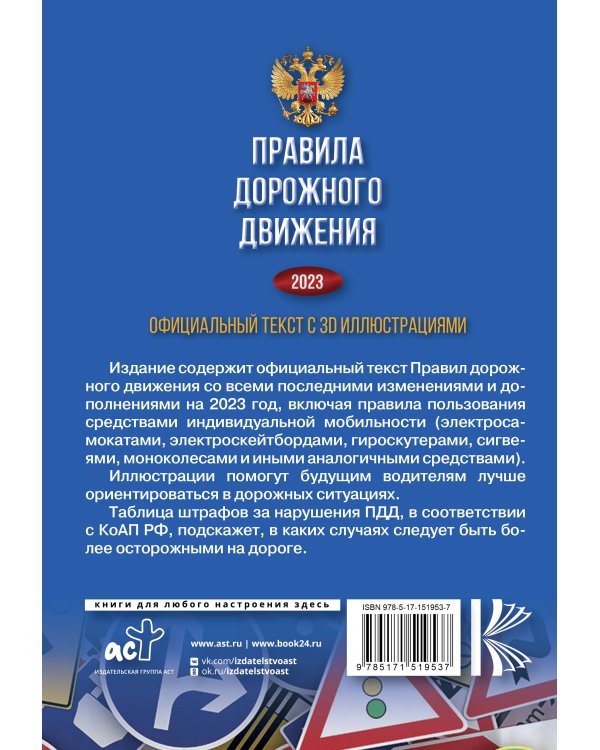 ПРАВИЛА ДОРОЖНОГО ДВИЖЕНИЯ

2023

ОФИЦИАЛЬНЫЙ ТЕКСТ С 3D ИЛЛЮСТРАЦИЯМИ

Издание содержит официальный текст Правил дорожного движения со всеми последними изменениями и дополнениями на 2023 год, включая правила пользования средствами индивидуальной мобильности (электросамокатами, электроскейтбордами, гироскутерами, сигвеями, моноколесами и иными аналогичными средствами).

Иллюстрации помогут будущим водителям лучше ориентироваться в дорожных ситуациях.

Таблица штрафов за нарушения ПДД, в соответствии с КоАП РФ, подскажет, в каких случаях следует быть более осторожными на дороге.

книги для любого настроения здесь

ISBN 978-5-17-151953-7

9 785171 519537

аст
ИЗДАТЕЛЬСКАЯ ГРУППА АСТ

www.ast.ru | www.book24.ru
vk.com/izdatelstvoast
ok.ru/izdatelstvoast